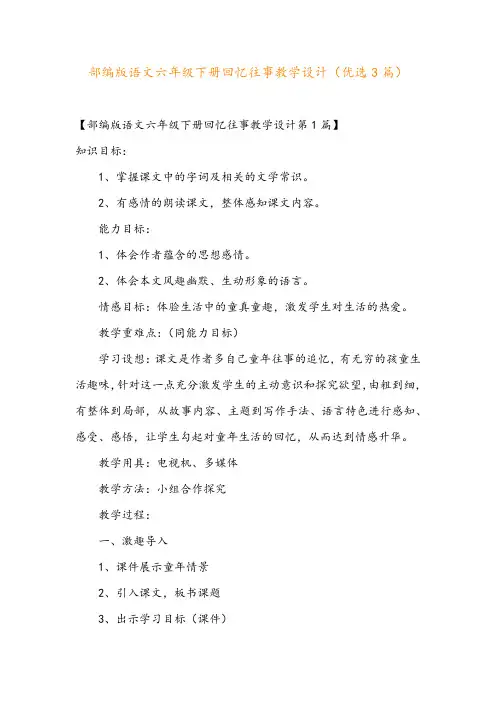 部编版语文六年级下册回忆往事教学设计（优选3篇）

【部编版语文六年级下册回忆往事教学设计第1篇】

知识目标：

1、掌握课文中的字词及相关的文学常识。

2、有感情的朗读课文，整体感知课文内容。

能力目标：

1、体会作者蕴含的思想感情。

2、体会本文风趣幽默、生动形象的语言。

情感目标：体验生活中的童真童趣，激发学生对生活的热爱。

教学重难点：（同能力目标）

学习设想：课文是作者多自己童年往事的追忆，有无穷的孩童生活趣味，针对这一点充分激发学生的主动意识和探究欲望，由粗到细，有整体到局部，从故事内容、主题到写作手法、语言特色进行感知、感受、感悟，让学生勾起对童年生活的回忆，从而达到情感升华。

教学用具：电视机、多媒体

教学方法：小组合作探究

教学过程：

一、激趣导入

1、课件展示童年情景

2、引入课文，板书课题

3、出示学习目标（课件）